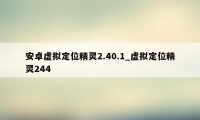 安卓虚拟定位精灵2.40.1_虚拟定位精灵244